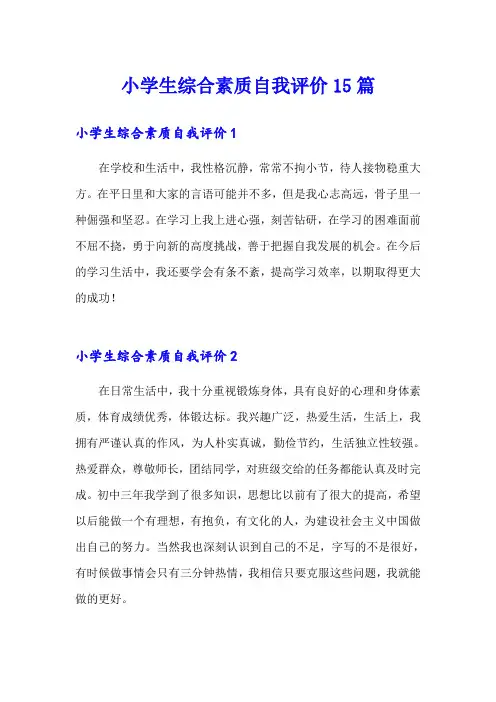 小学生综合素质自我评价15篇

小学生综合素质自我评价1

在学校和生活中，我性格沉静，常常不拘小节，待人接物稳重大方。在平日里和大家的言语可能并不多，但是我心志高远，骨子里一种倔强和坚忍。在学习上我上进心强，刻苦钻研，在学习的困难面前不屈不挠，勇于向新的高度挑战，善于把握自我发展的机会。在今后的学习生活中，我还要学会有条不紊，提高学习效率，以期取得更大的成功！

小学生综合素质自我评价2

在日常生活中，我十分重视锻炼身体，具有良好的心理和身体素质，体育成绩优秀，体锻达标。我兴趣广泛，热爱生活，生活上，我拥有严谨认真的作风，为人朴实真诚，勤俭节约，生活独立性较强。热爱群众，尊敬师长，团结同学，对班级交给的任务都能认真及时完成。初中三年我学到了很多知识，思想比以前有了很大的提高，希望以后能做一个有理想，有抱负，有文化的人，为建设社会主义中国做出自己的努力。当然我也深刻认识到自己的不足，字写的不是很好，有时候做事情会只有三分钟热情，我相信只要克服这些问题，我就能做的更好。